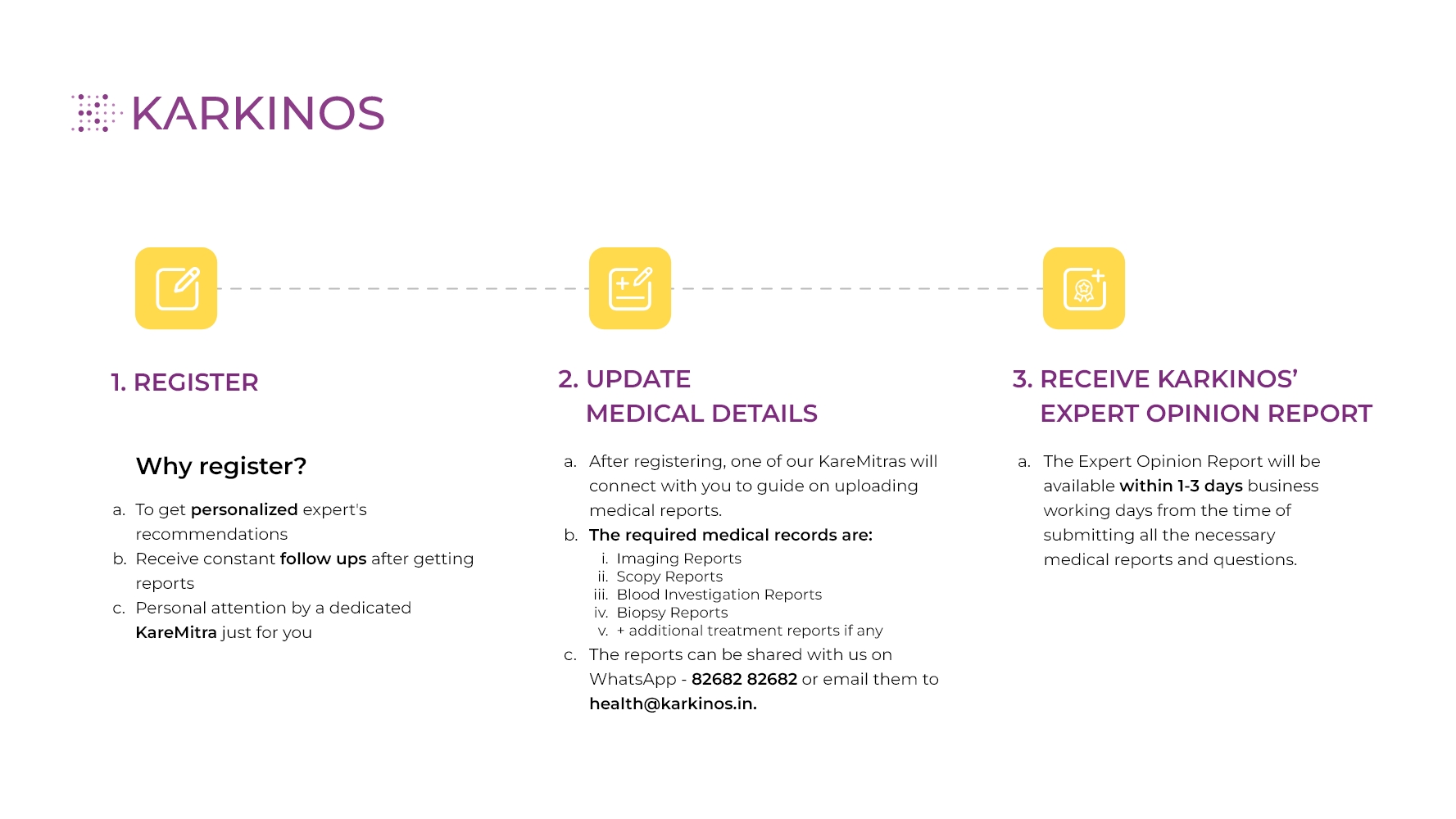 KARKINOS

1. REGISTER

Why register?

a. To get personalized expert's recommendations
b. Receive constant follow ups after getting reports
c. Personal attention by a dedicated KareMitra just for you

2. UPDATE MEDICAL DETAILS

a. After registering, one of our KareMitras will connect with you to guide on uploading medical reports.
b. The required medical records are:
i. Imaging Reports
ii. Scopy Reports
iii. Blood Investigation Reports
iv. Biopsy Reports
v. + additional treatment reports if any
c. The reports can be shared with us on WhatsApp - 82682 82682 or email them to health@karkinos.in.

3. RECEIVE KARKINOS' EXPERT OPINION REPORT

a. The Expert Opinion Report will be available within 1-3 days business working days from the time of submitting all the necessary medical reports and questions.